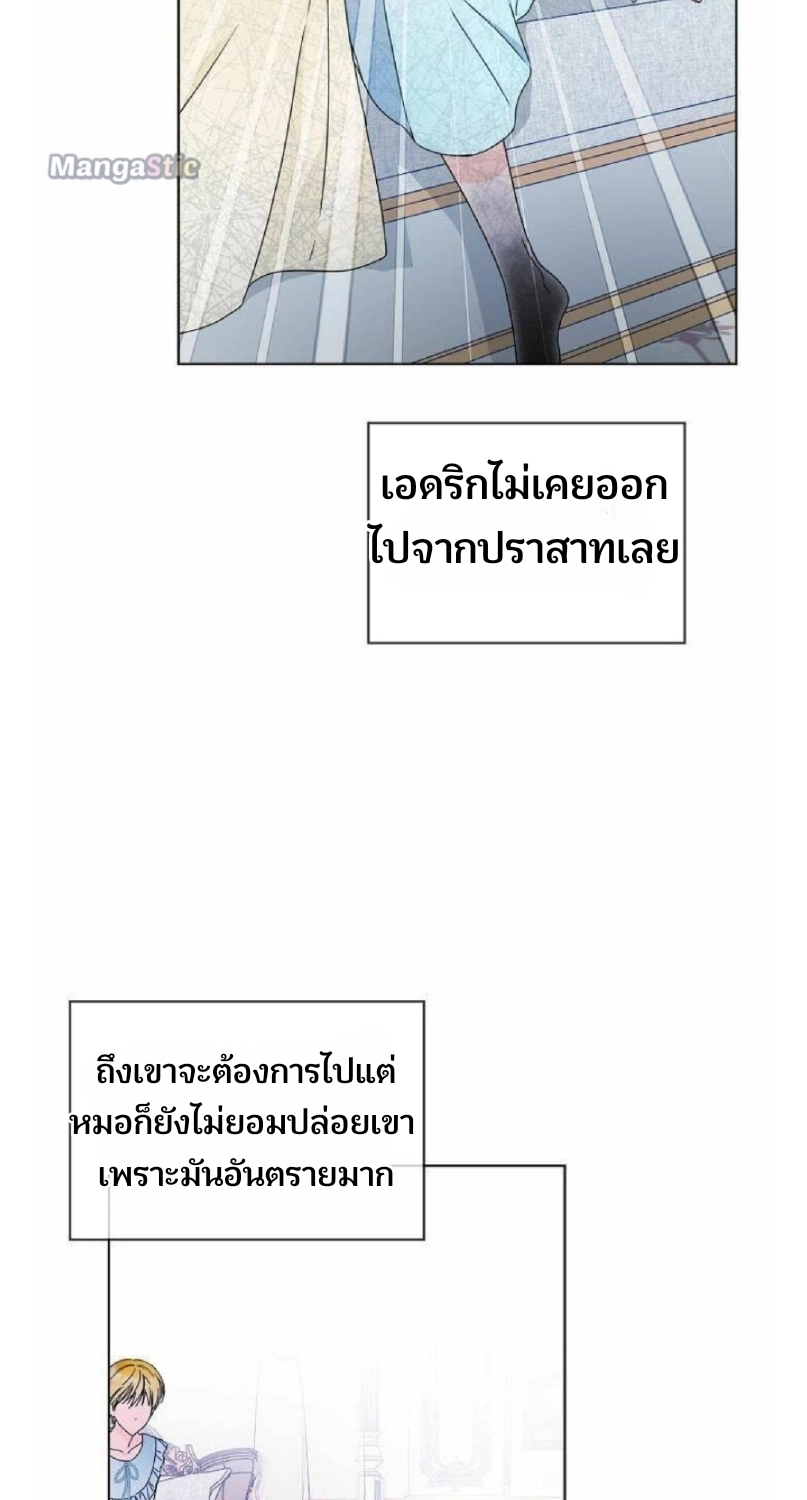 เอดริกไม่เคยออกไปจากปราสาทเลย

ถึงเขาจะต้องการไปแต่หมอก็ยังไม่ยอมปล่อยเขาเพราะมันอันตรายมาก

MangaStic